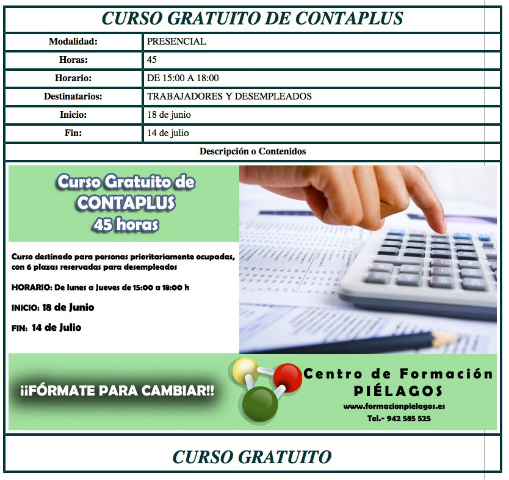 CURSO GRATUITO DE CONTAPLUS

| Modalidad: | PRESENCIAL |
|---|---|
| Horas: | 45 |
| Horario: | DE 15:00 A 18:00 |
| Destinatarios: | TRABAJADORES Y DESEMPLEADOS |
| Inicio: | 18 de junio |
| Fin: | 14 de julio |

Descripción o Contenidos

Curso Gratuito de CONTAPLUS 45 horas

Curso destinado para personas prioritariamente ocupadas, con 6 plazas reservadas para desempleados

HORARIO: De lunes a Jueves de 15:00 a 18:00 h

INICIO: 18 de Junio

FIN: 14 de Julio

¡¡FÓRMATE PARA CAMBIAR!!

Centro de Formación PIÉLAGOS
www.formacionpielagos.es
Tel.- 942 585 525

CURSO GRATUITO